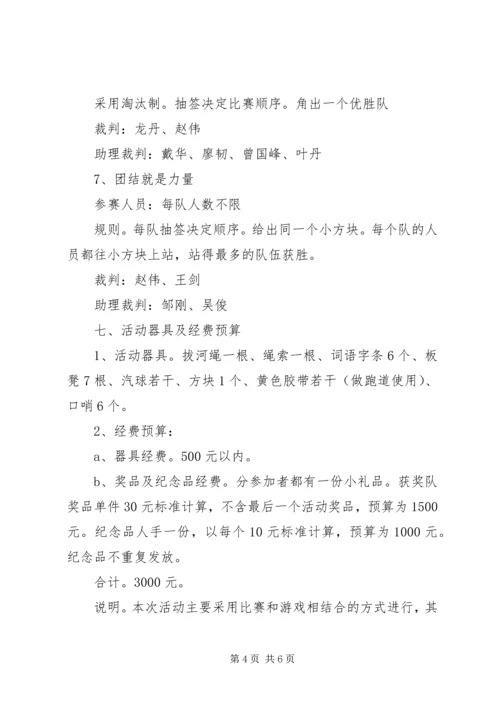 采用淘汰制。抽签决定比赛顺序。角出一个优胜队

裁判：龙丹、赵伟

助理裁判：戴华、廖韧、曾国峰、叶丹

7、团结就是力量

参赛人员：每队人数不限

规则。每队抽签决定顺序。给出同一个小方块。每个队的人员都往小方块上站，站得最多的队伍获胜。

裁判：赵伟、王剑

助理裁判：邹刚、吴俊

七、活动器具及经费预算

1、活动器具。拔河绳一根、绳索一根、词语字条6个、板凳7根、汽球若干、方块1个、黄色胶带若干（做跑道使用）、口哨6个。

2、经费预算：

a、器具经费。500元以内。

b、奖品及纪念品经费。分参加者都有一份小礼品。获奖队奖品单件30元标准计算，不含最后一个活动奖品，预算为1500元。纪念品人手一份，以每个10元标准计算，预算为1000元。纪念品不重复发放。

合计。3000元。

说明。本次活动主要采用比赛和游戏相结合的方式进行，其

第4页 共6页